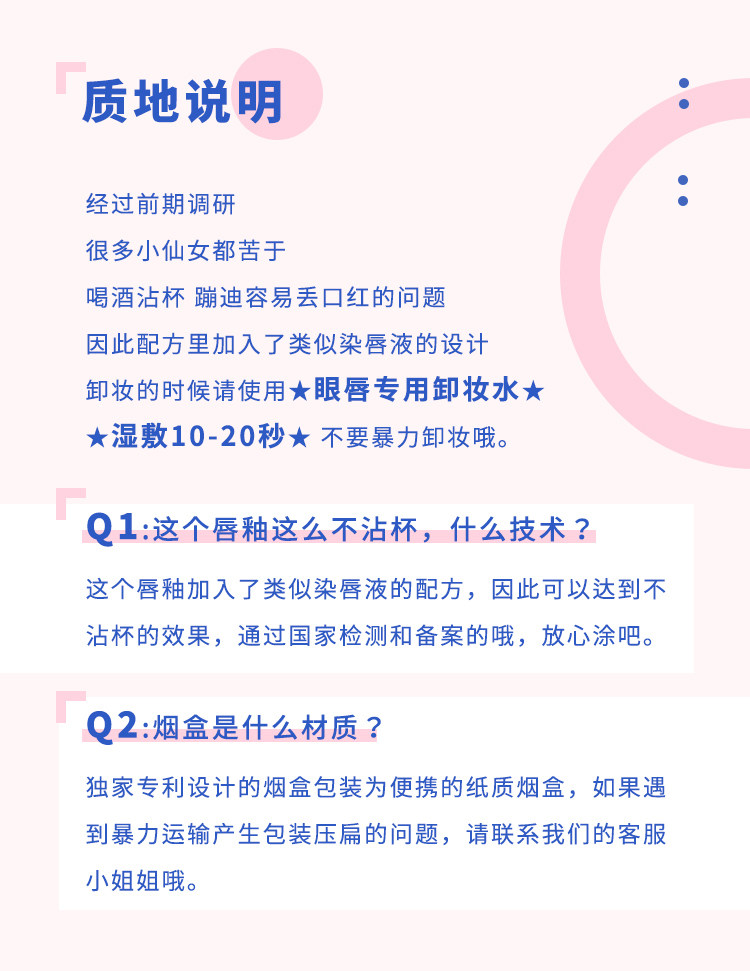 质地说明

经过前期调研
很多小仙女都苦于
喝酒沾杯 蹦迪容易丢口红的问题
因此配方里加入了类似染唇液的设计
卸妆的时候请使用★眼唇专用卸妆水★
★湿敷10-20秒★ 不要暴力卸妆哦。

Q1:这个唇釉这么不沾杯，什么技术？

这个唇釉加入了类似染唇液的配方，因此可以达到不沾杯的效果，通过国家检测和备案的哦，放心涂吧。

Q2:烟盒是什么材质？

独家专利设计的烟盒包装为便携的纸质烟盒，如果遇到暴力运输产生包装压扁的问题，请联系我们的客服小姐姐哦。